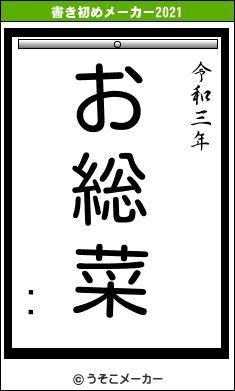 書き初めメーカー2021

令和三年

お総菜

：

© うそこメーカー